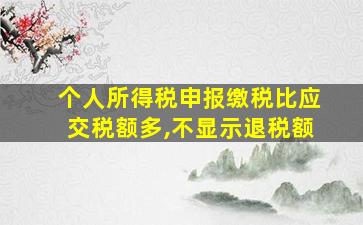 个人所得税申报缴税比应交税额多,不显示退税额